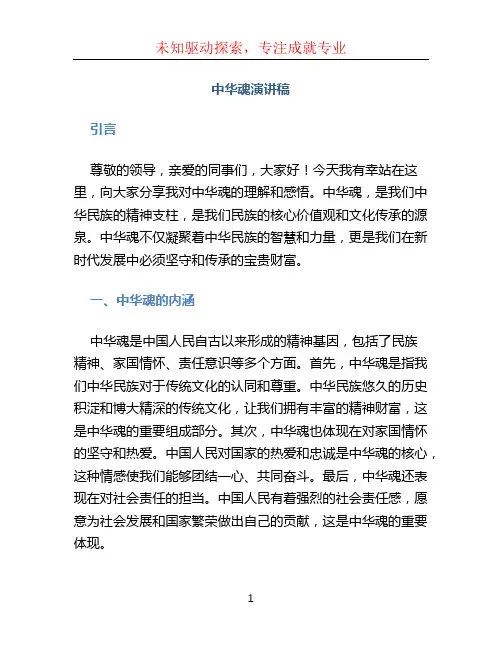 未知驱动探索，专注成就专业

中华魂演讲稿

引言

尊敬的领导，亲爱的同事们，大家好！今天我有幸站在这里，向大家分享我对中华魂的理解和感悟。中华魂，是我们中华民族的精神支柱，是我们民族的核心价值观和文化传承的源泉。中华魂不仅凝聚着中华民族的智慧和力量，更是我们在新时代发展中必须坚守和传承的宝贵财富。

一、中华魂的内涵

中华魂是中国人民自古以来形成的精神基因，包括了民族精神、家国情怀、责任意识等多个方面。首先，中华魂是指我们中华民族对于传统文化的认同和尊重。中华民族悠久的历史积淀和博大精深的传统文化，让我们拥有丰富的精神财富，这是中华魂的重要组成部分。其次，中华魂也体现在对家国情怀的坚守和热爱。中国人民对国家的热爱和忠诚是中华魂的核心，这种情感使我们能够团结一心、共同奋斗。最后，中华魂还表现在对社会责任的担当。中国人民有着强烈的社会责任感，愿意为社会发展和国家繁荣做出自己的贡献，这是中华魂的重要体现。

1